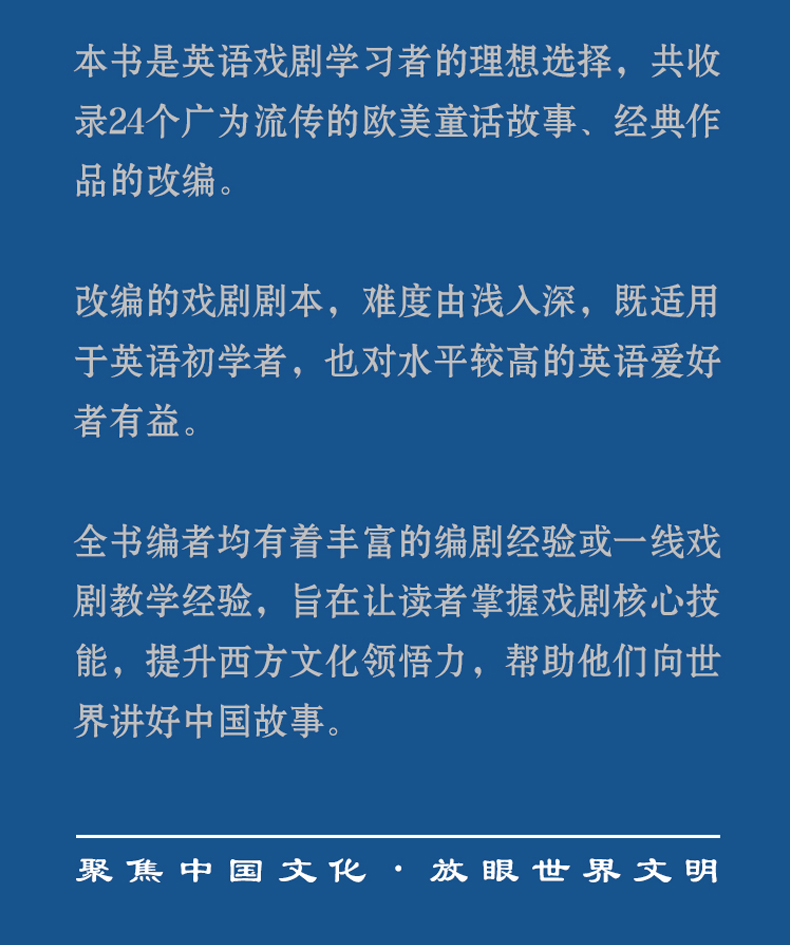 本书是英语戏剧学习者的理想选择，共收录24个广为流传的欧美童话故事、经典作品的改编。

改编的戏剧剧本，难度由浅入深，既适用于英语初学者，也对水平较高的英语爱好者有益。

全书编者均有着丰富的编剧经验或一线戏剧教学经验，旨在让读者掌握戏剧核心技能，提升西方文化领悟力，帮助他们向世界讲好中国故事。

聚焦中国文化 · 放眼世界文明